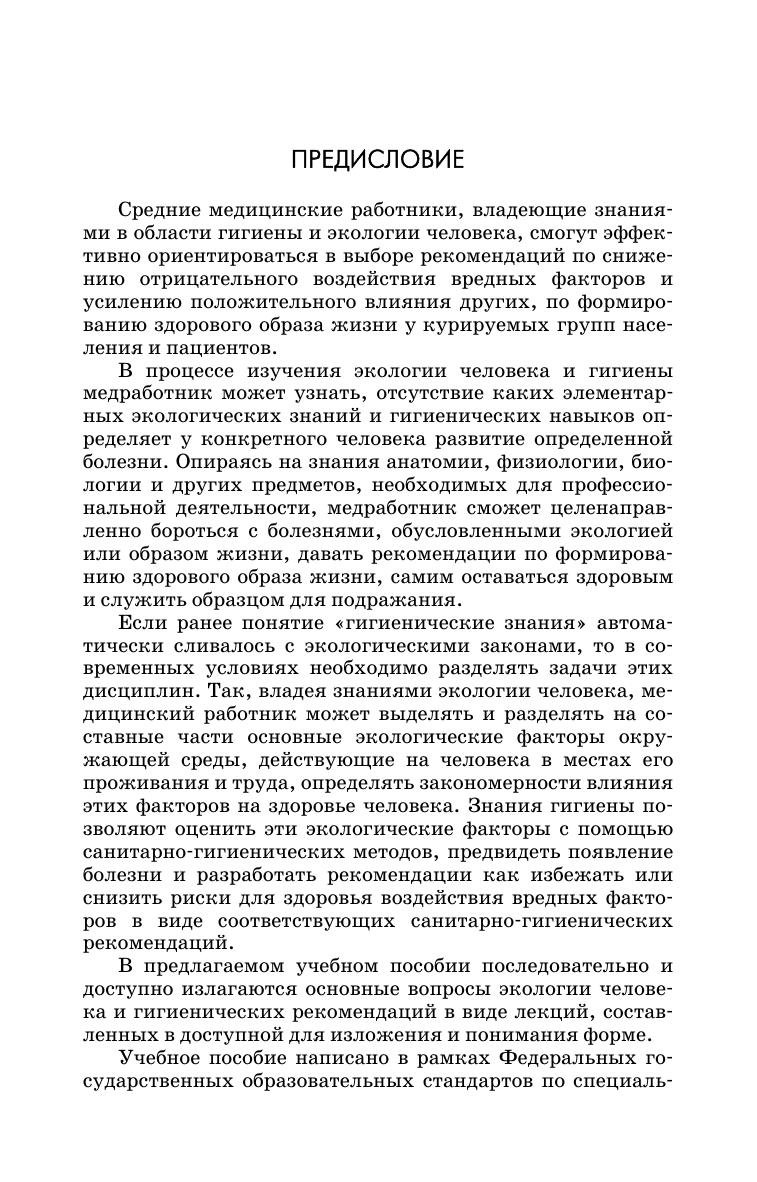 ПРЕДИСЛОВИЕ

Средние медицинские работники, владеющие знаниями в области гигиены и экологии человека, смогут эффективно ориентироваться в выборе рекомендаций по снижению отрицательного воздействия вредных факторов и усилению положительного влияния других, по формированию здорового образа жизни у курируемых групп населения и пациентов.

В процессе изучения экологии человека и гигиены медработник может узнать, отсутствие каких элементарных экологических знаний и гигиенических навыков определяет у конкретного человека развитие определенной болезни. Опираясь на знания анатомии, физиологии, биологии и других предметов, необходимых для профессиональной деятельности, медработник сможет целенаправленно бороться с болезнями, обусловленными экологией или образом жизни, давать рекомендации по формированию здорового образа жизни, самим оставаться здоровым и служить образцом для подражания.

Если ранее понятие «гигиенические знания» автоматически сливалось с экологическими законами, то в современных условиях необходимо разделять задачи этих дисциплин. Так, владея знаниями экологии человека, медицинский работник может выделять и разделять на составные части основные экологические факторы окружающей среды, действующие на человека в местах его проживания и труда, определять закономерности влияния этих факторов на здоровье человека. Знания гигиены позволяют оценить эти экологические факторы с помощью санитарно-гигиенических методов, предвидеть появление болезни и разработать рекомендации как избежать или снизить риски для здоровья воздействия вредных факторов в виде соответствующих санитарно-гигиенических рекомендаций.

В предлагаемом учебном пособии последовательно и доступно излагаются основные вопросы экологии человека и гигиенических рекомендаций в виде лекций, составленных в доступной для изложения и понимания форме.

Учебное пособие написано в рамках Федеральных государственных образовательных стандартов по специаль-